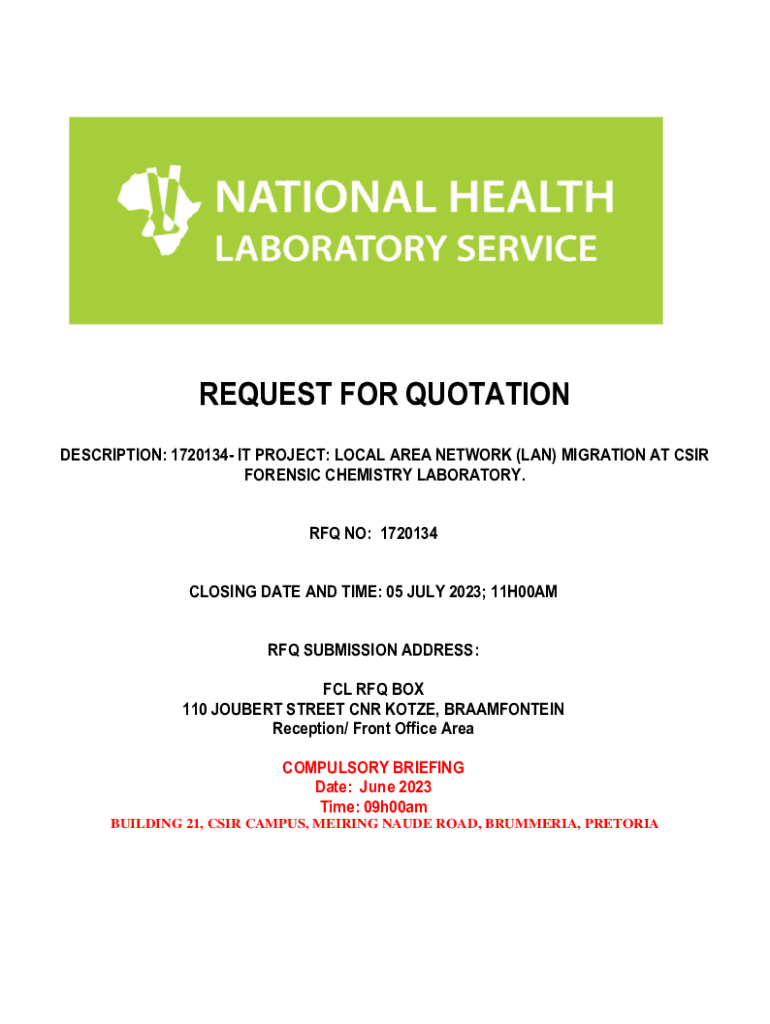 NATIONAL HEALTH
LABORATORY SERVICE

REQUEST FOR QUOTATION

DESCRIPTION: 1720134- IT PROJECT: LOCAL AREA NETWORK (LAN) MIGRATION AT CSIR FORENSIC CHEMISTRY LABORATORY.

RFQ NO: 1720134

CLOSING DATE AND TIME: 05 JULY 2023; 11H00AM

RFQ SUBMISSION ADDRESS:

FCL RFQ BOX
110 JOUBERT STREET CNR KOTZE, BRAAMFONTEIN
Reception/ Front Office Area

COMPULSORY BRIEFING
Date: June 2023
Time: 09h00am
BUILDING 21, CSIR CAMPUS, MEIRING NAUDE ROAD, BRUMMERIA, PRETORIA